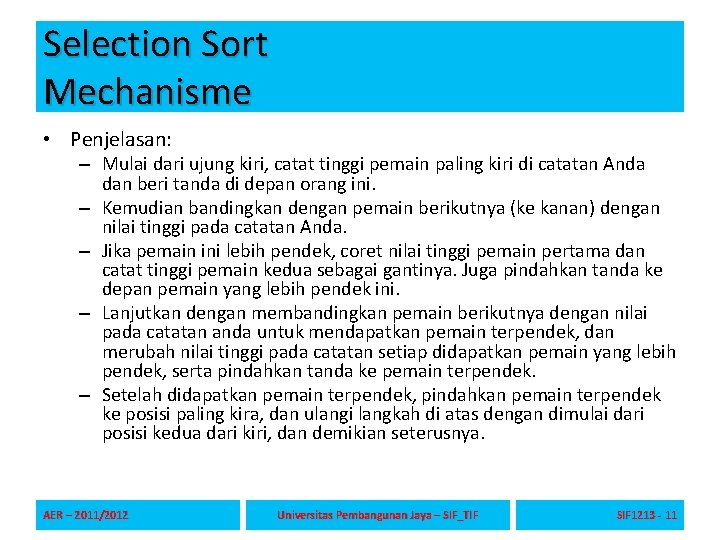 Selection Sort Mechanisme

• Penjelasan:
– Mulai dari ujung kiri, catat tinggi pemain paling kiri di catatan Anda dan beri tanda di depan orang ini.
– Kemudian bandingkan dengan pemain berikutnya (ke kanan) dengan nilai tinggi pada catatan Anda.
– Jika pemain ini lebih pendek, coret nilai tinggi pemain pertama dan catat tinggi pemain kedua sebagai gantinya. Juga pindahkan tanda ke depan pemain yang lebih pendek ini.
– Lanjutkan dengan membandingkan pemain berikutnya dengan nilai pada catatan anda untuk mendapatkan pemain terpendek, dan merubah nilai tinggi pada catatan setiap didapatkan pemain yang lebih pendek, serta pindahkan tanda ke pemain terpendek.
– Setelah didapatkan pemain terpendek, pindahkan pemain terpendek ke posisi paling kira, dan ulangi langkah di atas dengan dimulai dari posisi kedua dari kiri, dan demikian seterusnya.

AER – 2011/2012

Universitas Pembangunan Jaya – SIF_TIF

SIF1213 - 11